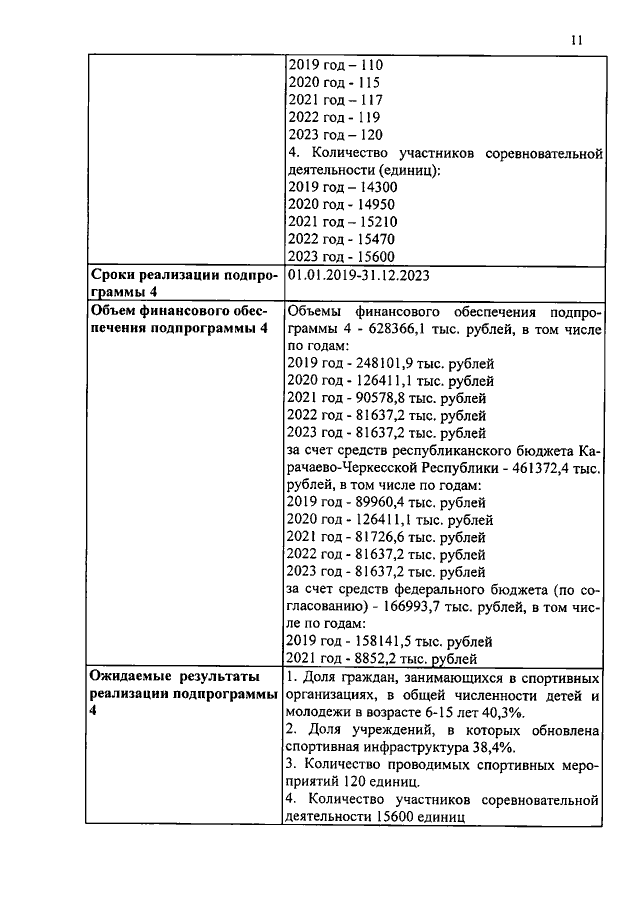 11

| | |
|---|---|
| | 2019 год – 110<br>2020 год - 115<br>2021 год – 117<br>2022 год - 119<br>2023 год – 120<br>4. Количество участников соревновательной деятельности (единиц):<br>2019 год – 14300<br>2020 год - 14950<br>2021 год – 15210<br>2022 год - 15470<br>2023 год - 15600 |
| **Сроки реализации подпрограммы 4** | 01.01.2019-31.12.2023 |
| **Объем финансового обеспечения подпрограммы 4** | Объемы финансового обеспечения подпрограммы 4 - 628366,1 тыс. рублей, в том числе по годам:<br>2019 год - 248101,9 тыс. рублей<br>2020 год - 126411,1 тыс. рублей<br>2021 год - 90578,8 тыс. рублей<br>2022 год - 81637,2 тыс. рублей<br>2023 год - 81637,2 тыс. рублей<br>за счет средств республиканского бюджета Карачаево-Черкесской Республики - 461372,4 тыс. рублей, в том числе по годам:<br>2019 год - 89960,4 тыс. рублей<br>2020 год - 126411,1 тыс. рублей<br>2021 год - 81726,6 тыс. рублей<br>2022 год - 81637,2 тыс. рублей<br>2023 год - 81637,2 тыс. рублей<br>за счет средств федерального бюджета (по согласованию) - 166993,7 тыс. рублей, в том числе по годам:<br>2019 год - 158141,5 тыс. рублей<br>2021 год - 8852,2 тыс. рублей |
| **Ожидаемые результаты реализации подпрограммы 4** | 1. Доля граждан, занимающихся в спортивных организациях, в общей численности детей и молодежи в возрасте 6-15 лет 40,3%.<br>2. Доля учреждений, в которых обновлена спортивная инфраструктура 38,4%.<br>3. Количество проводимых спортивных мероприятий 120 единиц.<br>4. Количество участников соревновательной деятельности 15600 единиц |